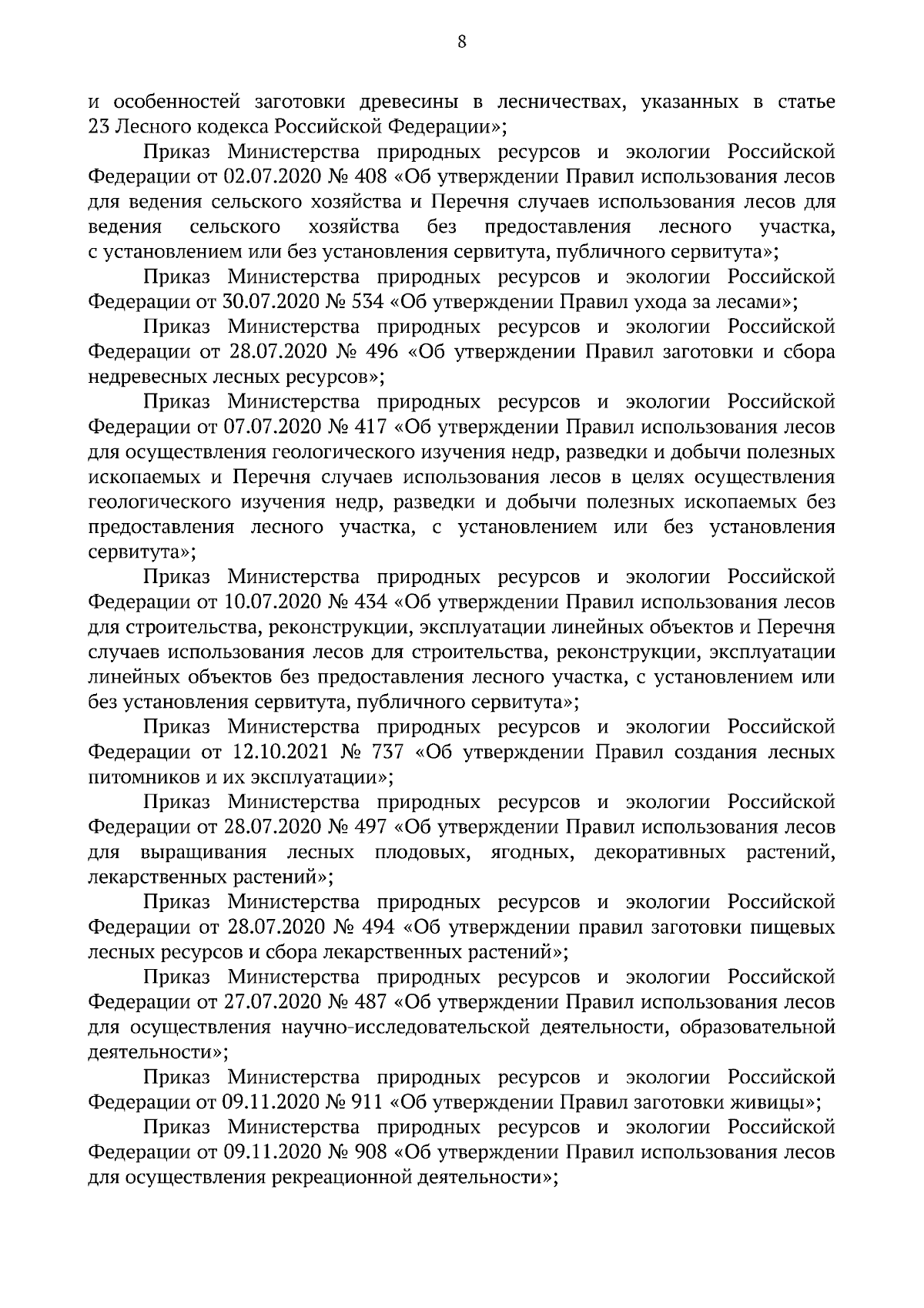 8

и особенностей заготовки древесины в лесничествах, указанных в статье 23 Лесного кодекса Российской Федерации»;

Приказ Министерства природных ресурсов и экологии Российской Федерации от 02.07.2020 № 408 «Об утверждении Правил использования лесов для ведения сельского хозяйства и Перечня случаев использования лесов для ведения сельского хозяйства без предоставления лесного участка, с установлением или без установления сервитута, публичного сервитута»;

Приказ Министерства природных ресурсов и экологии Российской Федерации от 30.07.2020 № 534 «Об утверждении Правил ухода за лесами»;

Приказ Министерства природных ресурсов и экологии Российской Федерации от 28.07.2020 № 496 «Об утверждении Правил заготовки и сбора недревесных лесных ресурсов»;

Приказ Министерства природных ресурсов и экологии Российской Федерации от 07.07.2020 № 417 «Об утверждении Правил использования лесов для осуществления геологического изучения недр, разведки и добычи полезных ископаемых и Перечня случаев использования лесов в целях осуществления геологического изучения недр, разведки и добычи полезных ископаемых без предоставления лесного участка, с установлением или без установления сервитута»;

Приказ Министерства природных ресурсов и экологии Российской Федерации от 10.07.2020 № 434 «Об утверждении Правил использования лесов для строительства, реконструкции, эксплуатации линейных объектов и Перечня случаев использования лесов для строительства, реконструкции, эксплуатации линейных объектов без предоставления лесного участка, с установлением или без установления сервитута, публичного сервитута»;

Приказ Министерства природных ресурсов и экологии Российской Федерации от 12.10.2021 № 737 «Об утверждении Правил создания лесных питомников и их эксплуатации»;

Приказ Министерства природных ресурсов и экологии Российской Федерации от 28.07.2020 № 497 «Об утверждении Правил использования лесов для выращивания лесных плодовых, ягодных, декоративных растений, лекарственных растений»;

Приказ Министерства природных ресурсов и экологии Российской Федерации от 28.07.2020 № 494 «Об утверждении правил заготовки пищевых лесных ресурсов и сбора лекарственных растений»;

Приказ Министерства природных ресурсов и экологии Российской Федерации от 27.07.2020 № 487 «Об утверждении Правил использования лесов для осуществления научно-исследовательской деятельности, образовательной деятельности»;

Приказ Министерства природных ресурсов и экологии Российской Федерации от 09.11.2020 № 911 «Об утверждении Правил заготовки живицы»;

Приказ Министерства природных ресурсов и экологии Российской Федерации от 09.11.2020 № 908 «Об утверждении Правил использования лесов для осуществления рекреационной деятельности»;